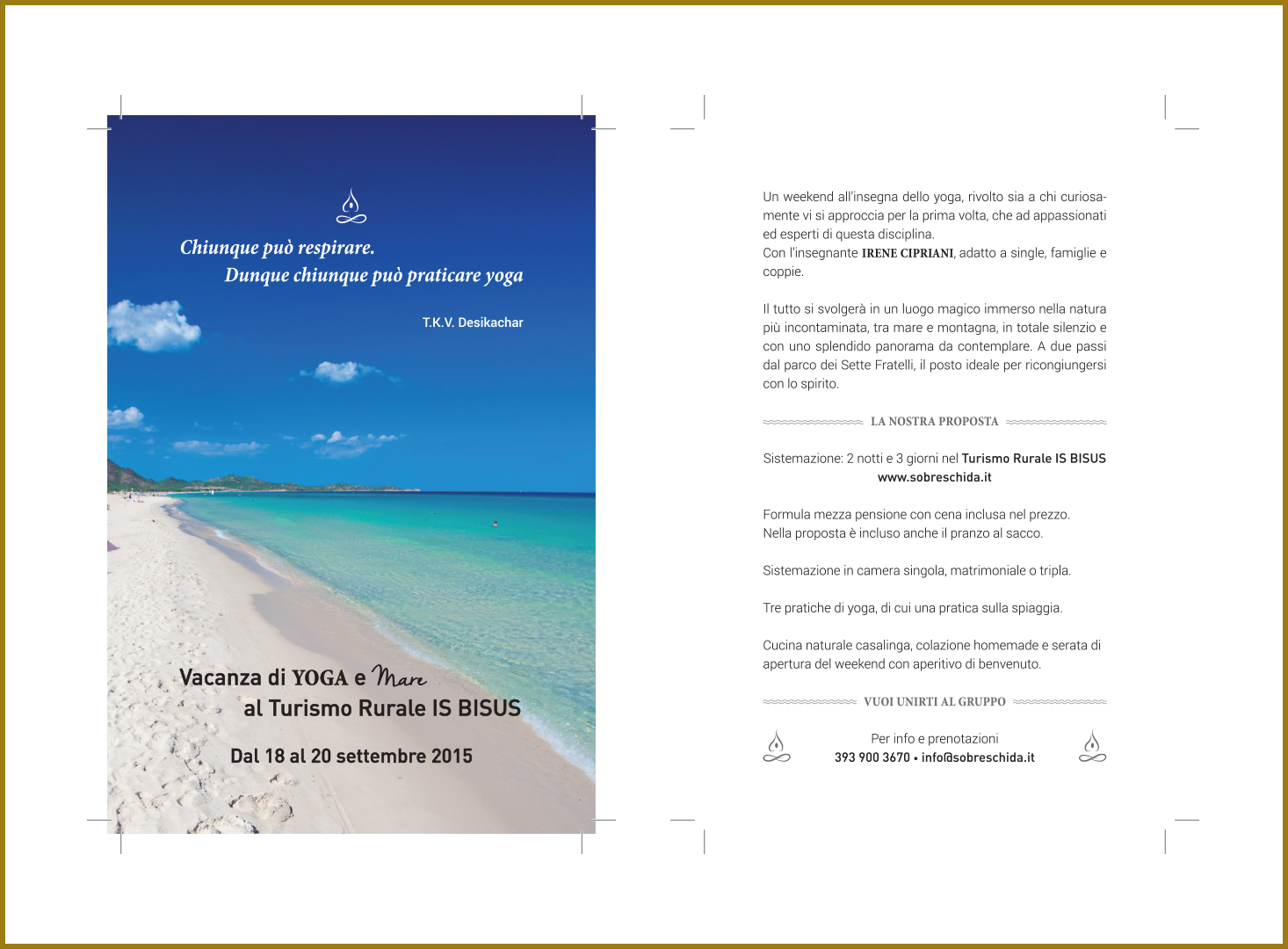 Chiunque può respirare.
Dunque chiunque può praticare yoga

T.K.V. Desikachar

Vacanza di YOGA e Mare
al Turismo Rurale IS BISUS

Dal 18 al 20 settembre 2015

Un weekend all'insegna dello yoga, rivolto sia a chi curiosamente vi si approccia per la prima volta, che ad appassionati ed esperti di questa disciplina.
Con l'insegnante IRENE CIPRIANI, adatto a single, famiglie e coppie.

Il tutto si svolgerà in un luogo magico immerso nella natura più incontaminata, tra mare e montagna, in totale silenzio e con uno splendido panorama da contemplare. A due passi dal parco dei Sette Fratelli, il posto ideale per ricongiungersi con lo spirito.

LA NOSTRA PROPOSTA

Sistemazione: 2 notti e 3 giorni nel Turismo Rurale IS BISUS
www.sobreschida.it

Formula mezza pensione con cena inclusa nel prezzo.
Nella proposta è incluso anche il pranzo al sacco.

Sistemazione in camera singola, matrimoniale o tripla.

Tre pratiche di yoga, di cui una pratica sulla spiaggia.

Cucina naturale casalinga, colazione homemade e serata di apertura del weekend con aperitivo di benvenuto.

VUOI UNIRTI AL GRUPPO

Per info e prenotazioni
393 900 3670 • info@sobreschida.it